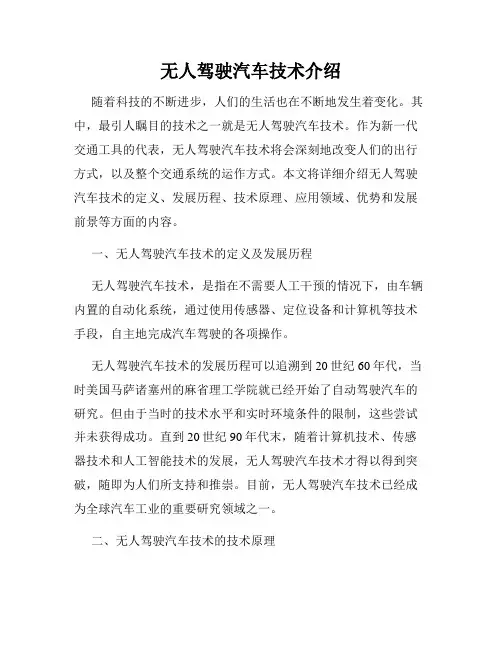 无人驾驶汽车技术介绍

随着科技的不断进步，人们的生活也在不断地发生着变化。其中，最引人瞩目的技术之一就是无人驾驶汽车技术。作为新一代交通工具的代表，无人驾驶汽车技术将会深刻地改变人们的出行方式，以及整个交通系统的运作方式。本文将详细介绍无人驾驶汽车技术的定义、发展历程、技术原理、应用领域、优势和发展前景等方面的内容。

一、无人驾驶汽车技术的定义及发展历程

无人驾驶汽车技术，是指在不需要人工干预的情况下，由车辆内置的自动化系统，通过使用传感器、定位设备和计算机等技术手段，自主地完成汽车驾驶的各项操作。

无人驾驶汽车技术的发展历程可以追溯到20世纪60年代，当时美国马萨诸塞州的麻省理工学院就已经开始了自动驾驶汽车的研究。但由于当时的技术水平和实时环境条件的限制，这些尝试并未获得成功。直到20世纪90年代末，随着计算机技术、传感器技术和人工智能技术的发展，无人驾驶汽车技术才得以得到突破，随即为人们所支持和推崇。目前，无人驾驶汽车技术已经成为全球汽车工业的重要研究领域之一。

二、无人驾驶汽车技术的技术原理